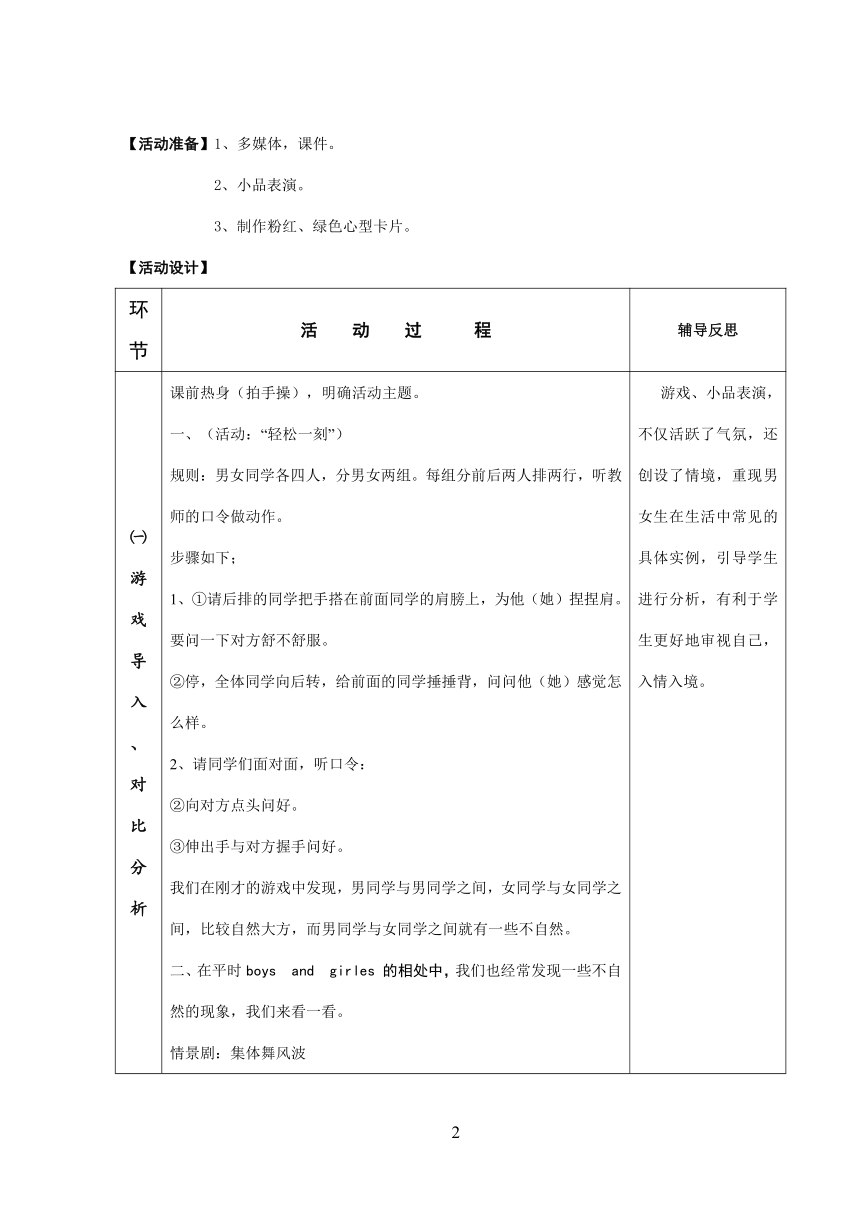 【活动准备】1、多媒体，课件。

2、小品表演。

3、制作粉红、绿色心型卡片。

【活动设计】

| 环节 | 活　动　过　程 | 辅导反思 |
|---|---|---|
| ㈠游戏导入、对比分析 | 课前热身（拍手操），明确活动主题。<br>一、（活动：“轻松一刻”）<br>规则：男女同学各四人，分男女两组。每组分前后两人排两行，听教师的口令做动作。<br>步骤如下；<br>1、①请后排的同学把手搭在前面同学的肩膀上，为他（她）捏捏肩。要问一下对方舒不舒服。<br>②停，全体同学向后转，给前面的同学捶捶背，问问他（她）感觉怎么样。<br>2、请同学们面对面，听口令：<br>②向对方点头问好。<br>③伸出手与对方握手问好。<br>我们在刚才的游戏中发现，男同学与男同学之间，女同学与女同学之间，比较自然大方，而男同学与女同学之间就有一些不自然。<br>二、在平时 boys and girles 的相处中，我们也经常发现一些不自然的现象，我们来看一看。<br>情景剧：集体舞风波 | 游戏、小品表演，不仅活跃了气氛，还创设了情境，重现男女生在生活中常见的具体实例，引导学生进行分析，有利于学生更好地审视自己，入情入境。 |

2